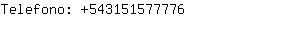 Telefono: +543151577776